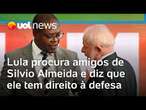 uol news

Lula procura amigos de Silvio Almeida e diz que ele tem direito à defesa